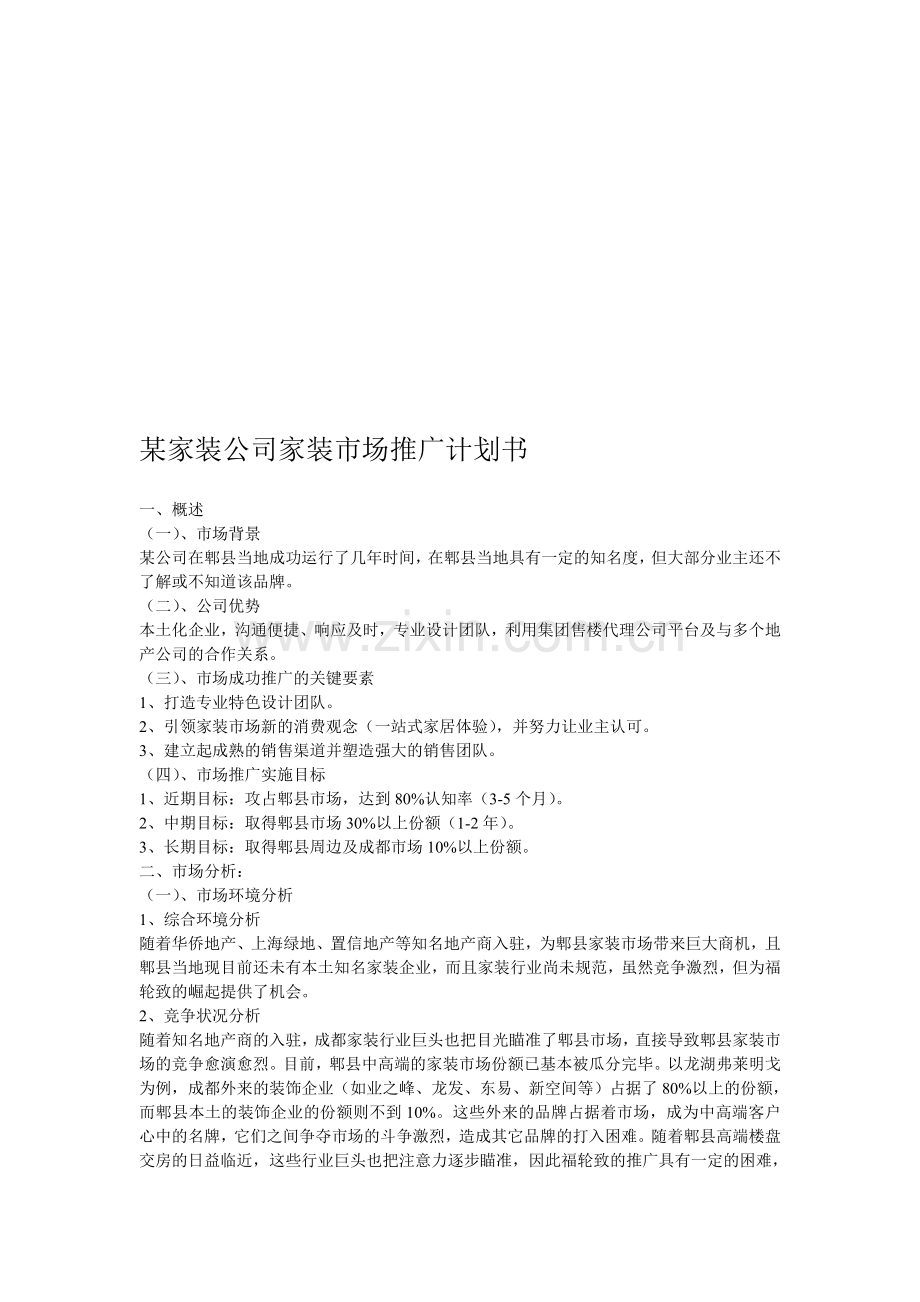 某家装公司家装市场推广计划书

一、概述

（一）、市场背景

某公司在郫县当地成功运行了几年时间，在郫县当地具有一定的知名度，但大部分业主还不了解或不知道该品牌。

（二）、公司优势

本土化企业，沟通便捷、响应及时，专业设计团队，利用集团售楼代理公司平台及与多个地产公司的合作关系。

（三）、市场成功推广的关键要素

1、打造专业特色设计团队。

2、引领家装市场新的消费观念（一站式家居体验），并努力让业主认可。

3、建立起成熟的销售渠道并塑造强大的销售团队。

（四）、市场推广实施目标

1、近期目标：攻占郫县市场，达到80%认知率（3-5个月）。

2、中期目标：取得郫县市场30%以上份额（1-2年）。

3、长期目标：取得郫县周边及成都市场10%以上份额。

二、市场分析：

（一）、市场环境分析

1、综合环境分析

随着华侨地产、上海绿地、置信地产等知名地产商入驻，为郫县家装市场带来巨大商机，且郫县当地现目前还未有本土知名家装企业，而且家装行业尚未规范，虽然竞争激烈，但为福轮致的崛起提供了机会。

2、竞争状况分析

随着知名地产商的入驻，成都家装行业巨头也把目光瞄准了郫县市场，直接导致郫县家装市场的竞争愈演愈烈。目前，郫县中高端的家装市场份额已基本被瓜分完毕。以龙湖弗莱明戈为例，成都外来的装饰企业（如业之峰、龙发、东易、新空间等）占据了80%以上的份额，而郫县本土的装饰企业的份额则不到10%。这些外来的品牌占据着市场，成为中高端客户心中的名牌，它们之间争夺市场的斗争激烈，造成其它品牌的打入困难。随着郫县高端楼盘交房的日益临近，这些行业巨头也把注意力逐步瞄准，因此福轮致的推广具有一定的困难，

www.zixin.com.cn